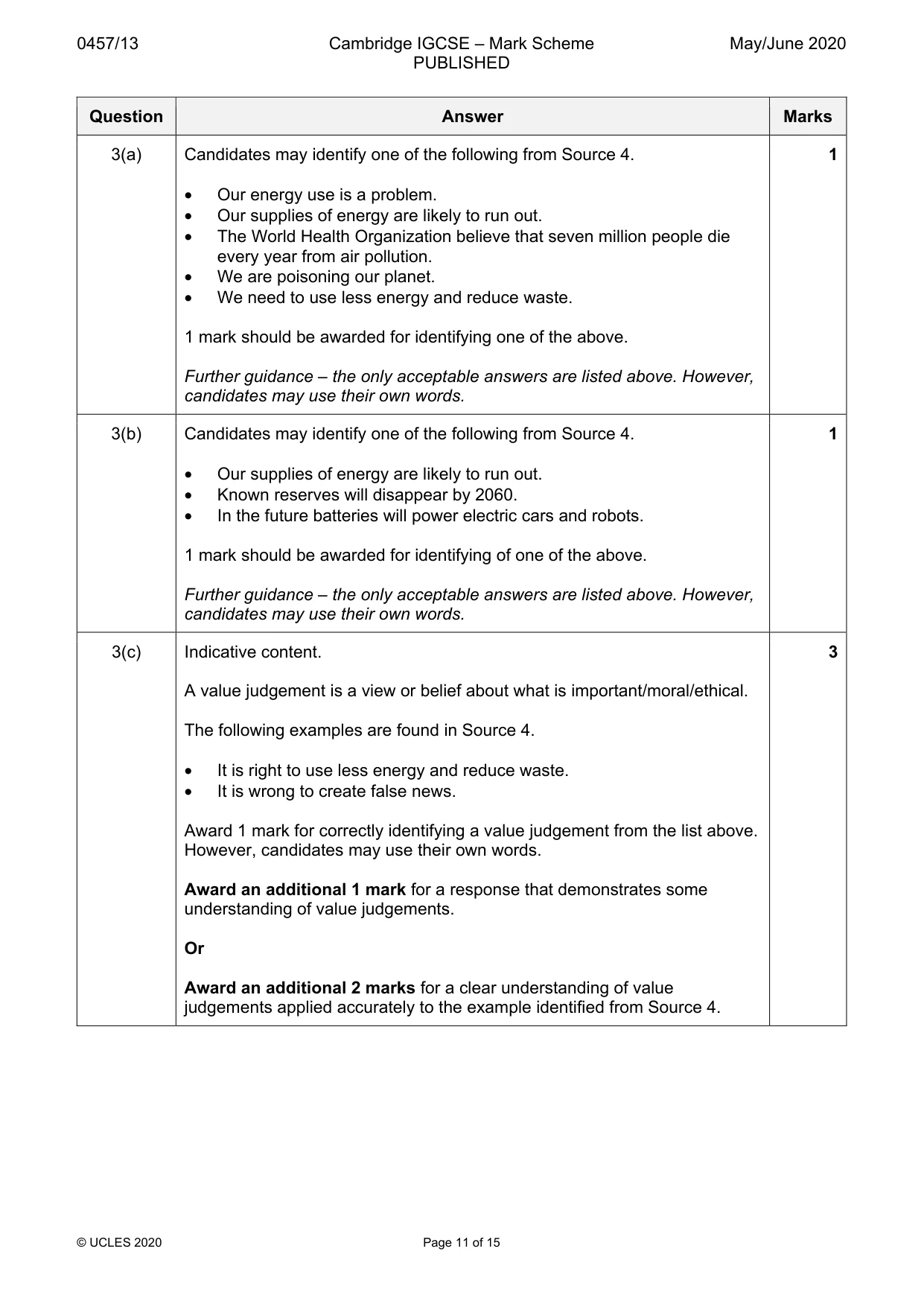 0457/13 Cambridge IGCSE – Mark Scheme PUBLISHED May/June 2020

| Question | Answer | Marks |
|---|---|---|
| 3(a) | Candidates may identify one of the following from Source 4. • Our energy use is a problem. • Our supplies of energy are likely to run out. • The World Health Organization believe that seven million people die every year from air pollution. • We are poisoning our planet. • We need to use less energy and reduce waste. 1 mark should be awarded for identifying one of the above. Further guidance – the only acceptable answers are listed above. However, candidates may use their own words. | 1 |
| 3(b) | Candidates may identify one of the following from Source 4. • Our supplies of energy are likely to run out. • Known reserves will disappear by 2060. • In the future batteries will power electric cars and robots. 1 mark should be awarded for identifying of one of the above. Further guidance – the only acceptable answers are listed above. However, candidates may use their own words. | 1 |
| 3(c) | Indicative content. A value judgement is a view or belief about what is important/moral/ethical. The following examples are found in Source 4. • It is right to use less energy and reduce waste. • It is wrong to create false news. Award 1 mark for correctly identifying a value judgement from the list above. However, candidates may use their own words. Award an additional 1 mark for a response that demonstrates some understanding of value judgements. Or Award an additional 2 marks for a clear understanding of value judgements applied accurately to the example identified from Source 4. | 3 |

© UCLES 2020 Page 11 of 15